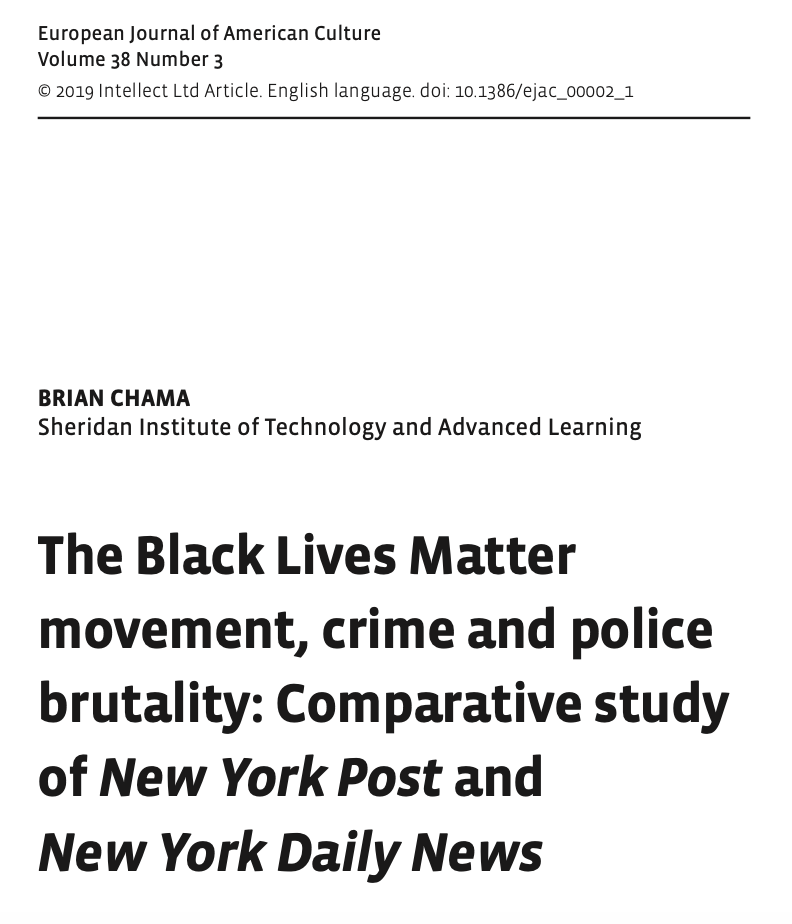 European Journal of American Culture
Volume 38 Number 3
© 2019 Intellect Ltd Article. English language. doi: 10.1386/ejac_00002_1

BRIAN CHAMA
Sheridan Institute of Technology and Advanced Learning

The Black Lives Matter movement, crime and police brutality: Comparative study of New York Post and New York Daily News